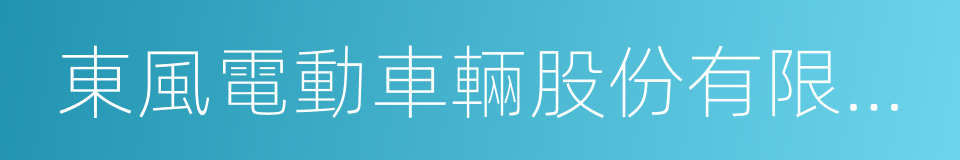 東風電動車輛股份有限...